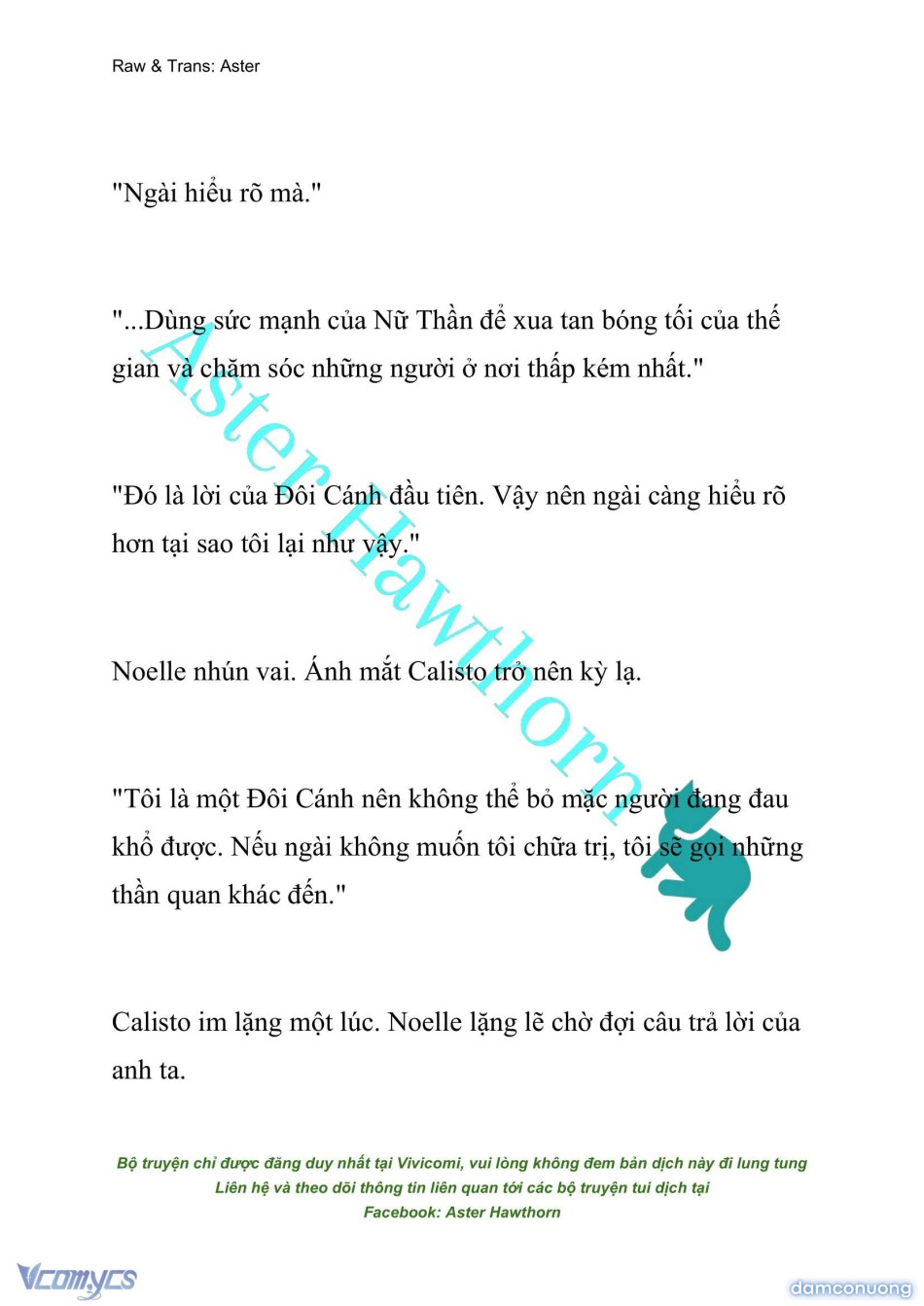 Raw & Trans: Aster

"Ngài hiểu rõ mà."

"...Dùng sức mạnh của Nữ Thần để xua tan bóng tối của thế gian và chăm sóc những người ở nơi thấp kém nhất."

"Đó là lời của Đôi Cánh đầu tiên. Vậy nên ngài càng hiểu rõ hơn tại sao tôi lại như vậy."

Noelle nhún vai. Ánh mắt Calisto trở nên kỳ lạ.

"Tôi là một Đôi Cánh nên không thể bỏ mặc người đang đau khổ được. Nếu ngài không muốn tôi chữa trị, tôi sẽ gọi những thần quan khác đến."

Calisto im lặng một lúc. Noelle lặng lẽ chờ đợi câu trả lời của anh ta.

Aster Hawthorn

Bộ truyện chỉ được đăng duy nhất tại Vivicomi, vui lòng không đem bản dịch này đi lung tung
Liên hệ và theo dõi thông tin liên quan tới các bộ truyện tui dịch tại
Facebook: Aster Hawthorn

Vcomycs

damconuong